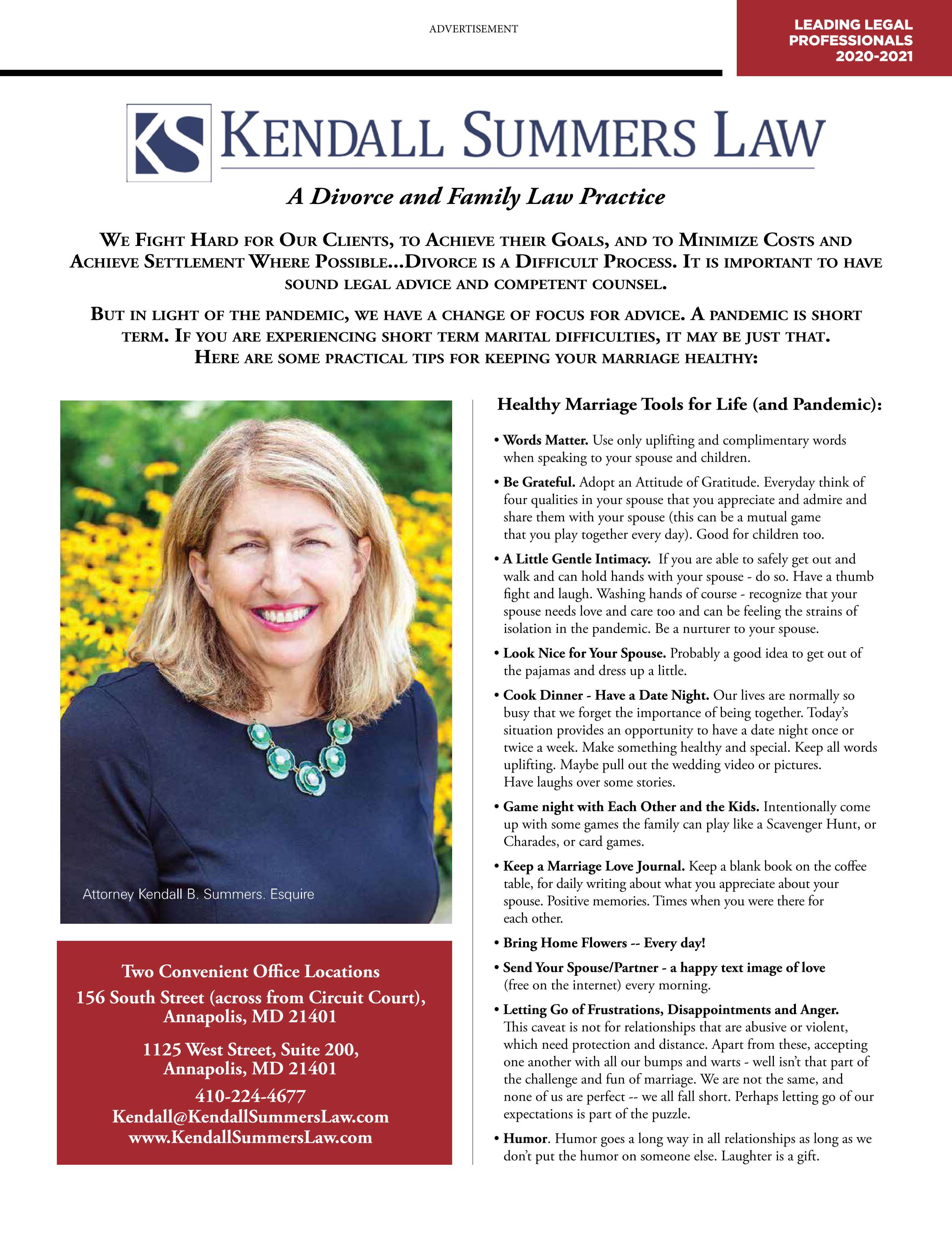 ADVERTISEMENT

LEADING LEGAL PROFESSIONALS 2020-2021

KS KENDALL SUMMERS LAW

A Divorce and Family Law Practice

WE FIGHT HARD FOR OUR CLIENTS, TO ACHIEVE THEIR GOALS, AND TO MINIMIZE COSTS AND ACHIEVE SETTLEMENT WHERE POSSIBLE...DIVORCE IS A DIFFICULT PROCESS. IT IS IMPORTANT TO HAVE SOUND LEGAL ADVICE AND COMPETENT COUNSEL.

BUT IN LIGHT OF THE PANDEMIC, WE HAVE A CHANGE OF FOCUS FOR ADVICE. A PANDEMIC IS SHORT TERM. IF YOU ARE EXPERIENCING SHORT TERM MARITAL DIFFICULTIES, IT MAY BE JUST THAT. HERE ARE SOME PRACTICAL TIPS FOR KEEPING YOUR MARRIAGE HEALTHY:

Attorney Kendall B. Summers. Esquire

Two Convenient Office Locations
156 South Street (across from Circuit Court), Annapolis, MD 21401

1125 West Street, Suite 200, Annapolis, MD 21401

410-224-4677
Kendall@KendallSummersLaw.com
www.KendallSummersLaw.com

Healthy Marriage Tools for Life (and Pandemic):

• Words Matter. Use only uplifting and complimentary words when speaking to your spouse and children.

• Be Grateful. Adopt an Attitude of Gratitude. Everyday think of four qualities in your spouse that you appreciate and admire and share them with your spouse (this can be a mutual game that you play together every day). Good for children too.

• A Little Gentle Intimacy. If you are able to safely get out and walk and can hold hands with your spouse - do so. Have a thumb fight and laugh. Washing hands of course - recognize that your spouse needs love and care too and can be feeling the strains of isolation in the pandemic. Be a nurturer to your spouse.

• Look Nice for Your Spouse. Probably a good idea to get out of the pajamas and dress up a little.

• Cook Dinner - Have a Date Night. Our lives are normally so busy that we forget the importance of being together. Today's situation provides an opportunity to have a date night once or twice a week. Make something healthy and special. Keep all words uplifting. Maybe pull out the wedding video or pictures. Have laughs over some stories.

• Game night with Each Other and the Kids. Intentionally come up with some games the family can play like a Scavenger Hunt, or Charades, or card games.

• Keep a Marriage Love Journal. Keep a blank book on the coffee table, for daily writing about what you appreciate about your spouse. Positive memories. Times when you were there for each other.

• Bring Home Flowers -- Every day!

• Send Your Spouse/Partner - a happy text image of love (free on the internet) every morning.

• Letting Go of Frustrations, Disappointments and Anger. This caveat is not for relationships that are abusive or violent, which need protection and distance. Apart from these, accepting one another with all our bumps and warts - well isn't that part of the challenge and fun of marriage. We are not the same, and none of us are perfect -- we all fall short. Perhaps letting go of our expectations is part of the puzzle.

• Humor. Humor goes a long way in all relationships as long as we don't put the humor on someone else. Laughter is a gift.